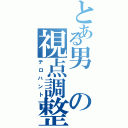 とある男の視点調整

テロハント